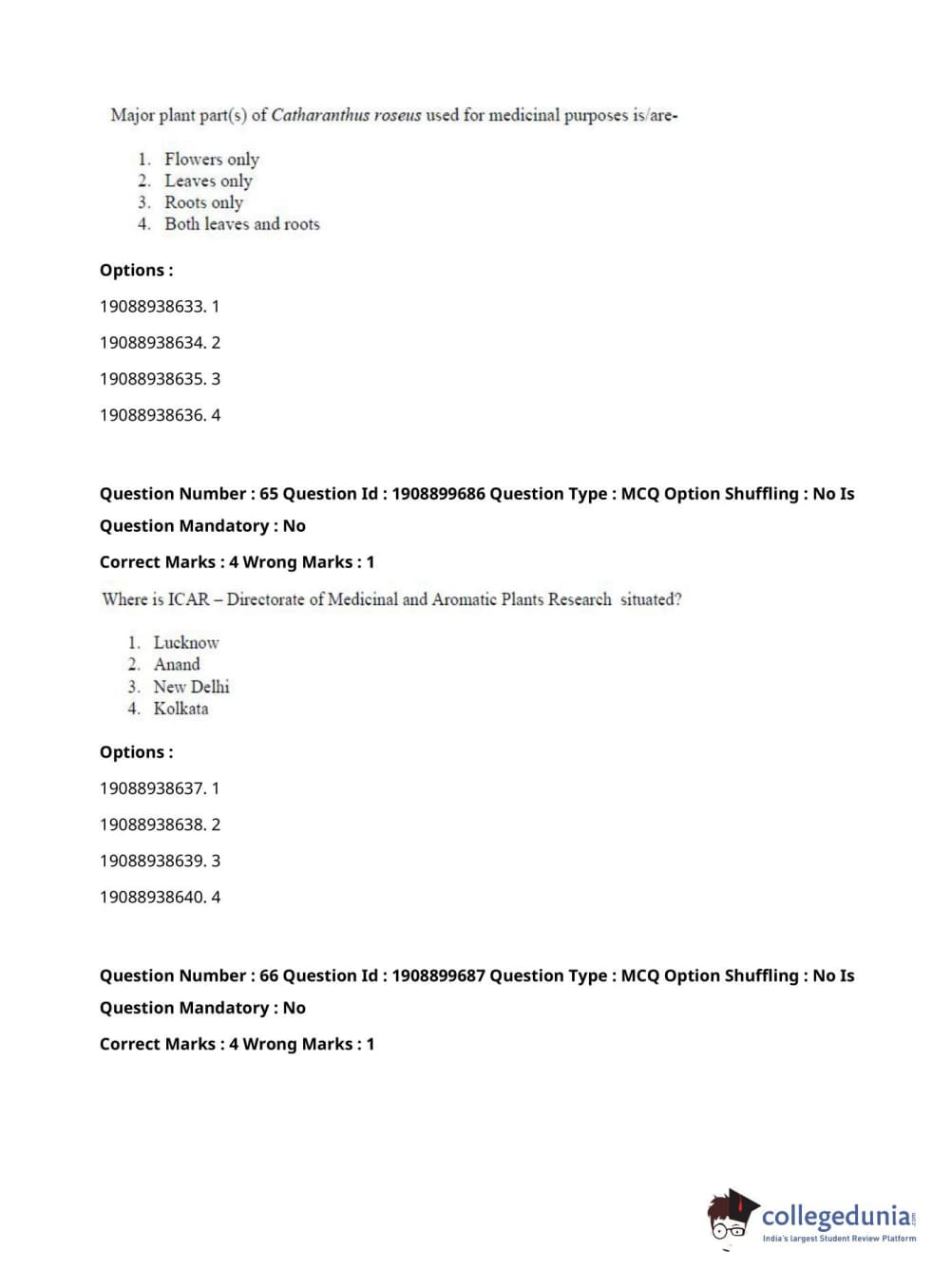 Major plant part(s) of Catharanthus roseus used for medicinal purposes is/are-

1. Flowers only
2. Leaves only
3. Roots only
4. Both leaves and roots

Options :

19088938633. 1

19088938634. 2

19088938635. 3

19088938636. 4

Question Number : 65 Question Id : 1908899686 Question Type : MCQ Option Shuffling : No Is Question Mandatory : No

Correct Marks : 4 Wrong Marks : 1

Where is ICAR – Directorate of Medicinal and Aromatic Plants Research situated?

1. Lucknow
2. Anand
3. New Delhi
4. Kolkata

Options :

19088938637. 1

19088938638. 2

19088938639. 3

19088938640. 4

Question Number : 66 Question Id : 1908899687 Question Type : MCQ Option Shuffling : No Is Question Mandatory : No

Correct Marks : 4 Wrong Marks : 1

collegedunia.com
India's largest Student Review Platform